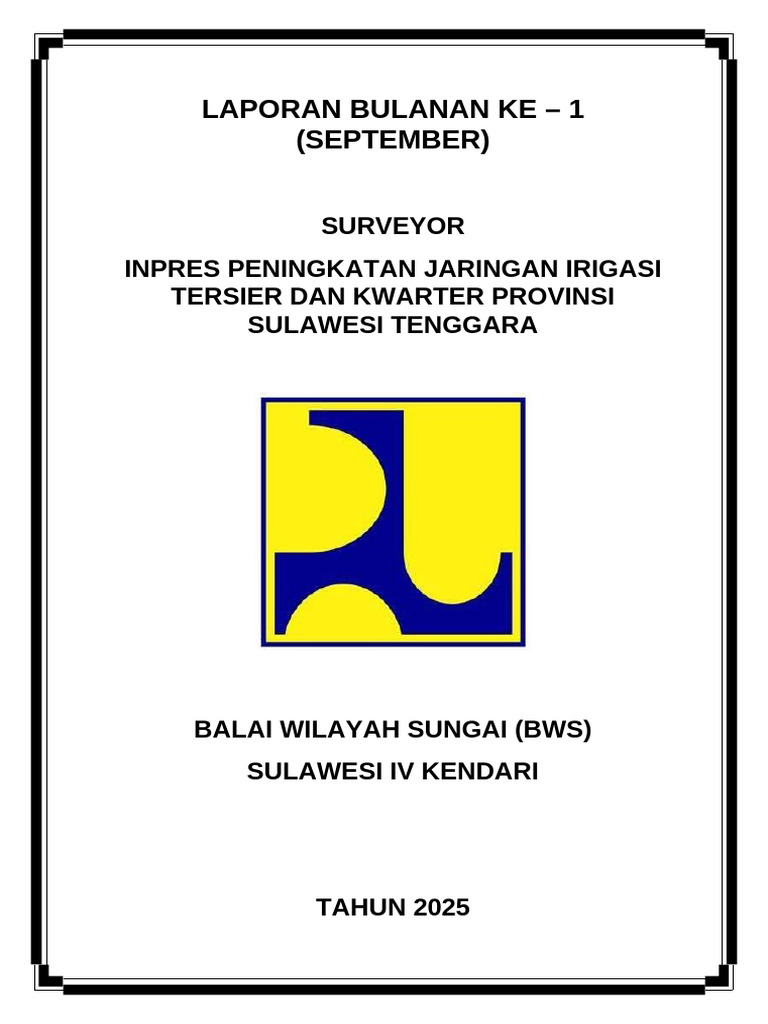 LAPORAN BULANAN KE – 1
(SEPTEMBER)

SURVEYOR

INPRES PENINGKATAN JARINGAN IRIGASI
TERSIER DAN KWARTER PROVINSI
SULAWESI TENGGARA

BALAI WILAYAH SUNGAI (BWS)

SULAWESI IV KENDARI

TAHUN 2025